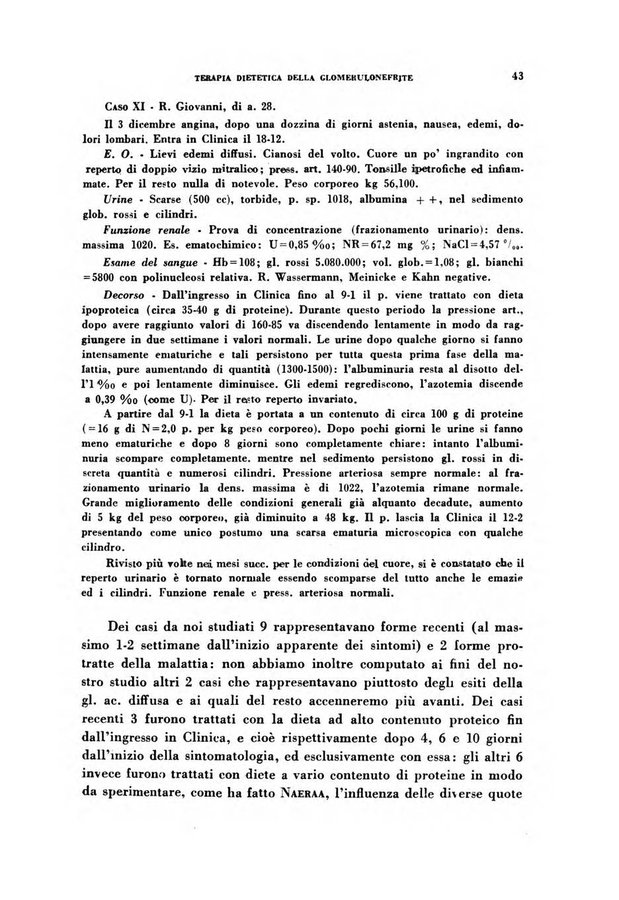 TERAPIA DIETETICA DELLA GLOMERULONEFRITE 43

CASO XI - R. Giovanni, di a. 28.

Il 3 dicembre angina, dopo una dozzina di giorni astenia, nausea, edemi, dolori lombari. Entra in Clinica il 18-12.

E. O. - Lievi edemi diffusi. Cianosi del volto. Cuore un po' ingrandito con reperto di doppio vizio mitralico; press. art. 140-90. Tonsille ipetrofiche ed infiammate. Per il resto nulla di notevole. Peso corporeo kg 56,100.

Urine - Scarse (500 cc), torbide, p. sp. 1018, albumina + +, nel sedimento glob. rossi e cilindri.

Funzione renale - Prova di concentrazione (frazionamento urinario): dens. massima 1020. Es. ematochimico: U=0,85 ‰; NR=67,2 mg %; NaCl=4,57 ‰.

Esame del sangue - Hb=108; gl. rossi 5.080.000; vol. glob.=1,08; gl. bianchi =5800 con polinucleosi relativa. R. Wassermann, Meinicke e Kahn negative.

Decorso - Dall'ingresso in Clinica fino al 9-1 il p. viene trattato con dieta ipoproteica (circa 35-40 g di proteine). Durante questo periodo la pressione art., dopo avere raggiunto valori di 160-85 va discendendo lentamente in modo da raggiungere in due settimane i valori normali. Le urine dopo qualche giorno si fanno intensamente ematuriche e tali persistono per tutta questa prima fase della malattia, pure aumentando di quantità (1300-1500): l'albuminuria resta al disotto dell'1 ‰ e poi lentamente diminuisce. Gli edemi regrediscono, l'azotemia discende a 0,39 ‰ (come U). Per il resto reperto invariato.

A partire dal 9-1 la dieta è portata a un contenuto di circa 100 g di proteine (=16 g di N=2,0 p. per kg peso corporeo). Dopo pochi giorni le urine si fanno meno ematuriche e dopo 8 giorni sono completamente chiare: intanto l'albuminuria scompare completamente. mentre nel sedimento persistono gl. rossi in discreta quantità e numerosi cilindri. Pressione arteriosa sempre normale: al frazionamento urinario la dens. massima è di 1022, l'azotemia rimane normale. Grande miglioramento delle condizioni generali già alquanto decadute, aumento di 5 kg del peso corporeo, già diminuito a 48 kg. Il p. lascia la Clinica il 12-2 presentando come unico postumo una scarsa ematuria microscopica con qualche cilindro.

Rivisto più volte nei mesi succ. per le condizioni del cuore, si è constatato che il reperto urinario è tornato normale essendo scomparse del tutto anche le emazie ed i cilindri. Funzione renale e press. arteriosa normali.

Dei casi da noi studiati 9 rappresentavano forme recenti (al massimo 1-2 settimane dall'inizio apparente dei sintomi) e 2 forme protratte della malattia: non abbiamo inoltre computato ai fini del nostro studio altri 2 casi che rappresentavano piuttosto degli esiti della gl. ac. diffusa e ai quali del resto accenneremo più avanti. Dei casi recenti 3 furono trattati con la dieta ad alto contenuto proteico fin dall'ingresso in Clinica, e cioè rispettivamente dopo 4, 6 e 10 giorni dall'inizio della sintomatologia, ed esclusivamente con essa: gli altri 6 invece furono trattati con diete a vario contenuto di proteine in modo da sperimentare, come ha fatto NAERAA, l'influenza delle diverse quote